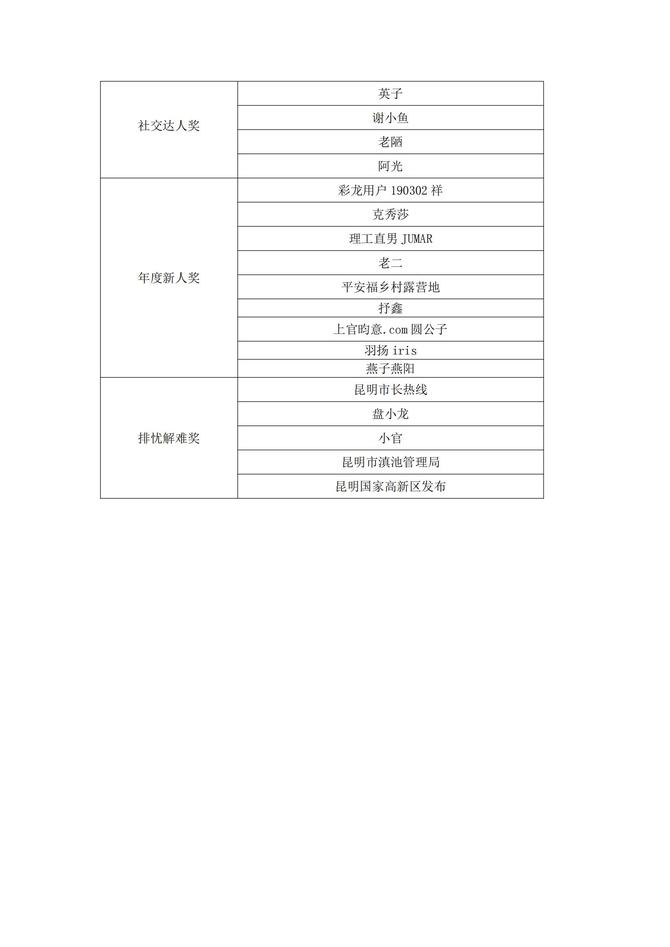 | 社交达人奖 | 英子 |
|---|---|
|  | 谢小鱼 |
|  | 老陋 |
|  | 阿光 |
| 年度新人奖 | 彩龙用户190302祥 |
|  | 克秀莎 |
|  | 理工直男JUMAR |
|  | 老二 |
|  | 平安福乡村露营地 |
|  | 抒鑫 |
|  | 上官昀意.com圆公子 |
|  | 羽扬iris |
|  | 燕子燕阳 |
| 排忧解难奖 | 昆明市长热线 |
|  | 盘小龙 |
|  | 小官 |
|  | 昆明市滇池管理局 |
|  | 昆明国家高新区发布 |